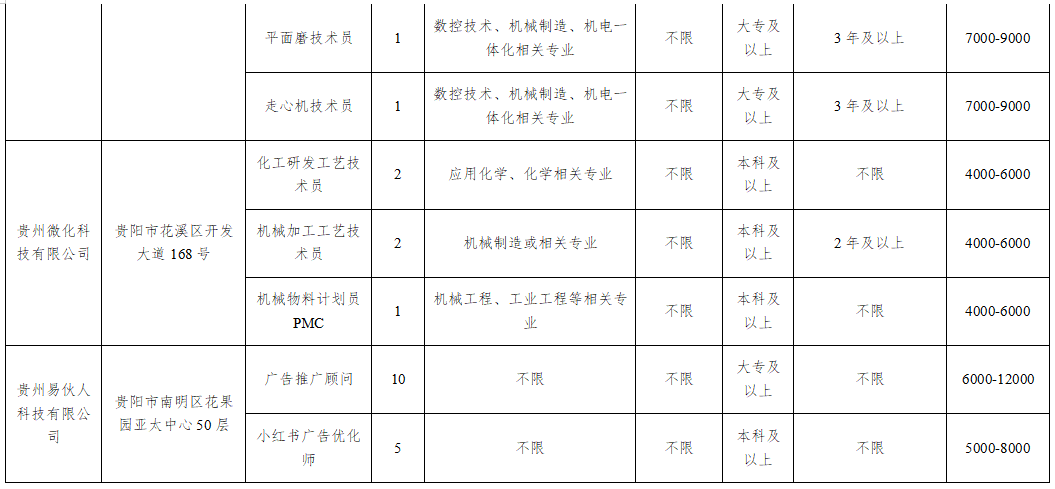 |  |  | 平面磨技术员 | 1 | 数控技术、机械制造、机电一体化相关专业 | 不限 | 大专及以上 | 3年及以上 | 7000-9000 |
|---|---|---|---|---|---|---|---|---|
|  |  | 走心机技术员 | 1 | 数控技术、机械制造、机电一体化相关专业 | 不限 | 大专及以上 | 3年及以上 | 7000-9000 |
| 贵州微化科技有限公司 | 贵阳市花溪区开发大道168号 | 化工研发工艺技术员 | 2 | 应用化学、化学相关专业 | 不限 | 本科及以上 | 不限 | 4000-6000 |
|  |  | 机械加工工艺技术员 | 2 | 机械制造或相关专业 | 不限 | 本科及以上 | 2年及以上 | 4000-6000 |
|  |  | 机械物料计划员PMC | 1 | 机械工程、工业工程等相关专业 | 不限 | 本科及以上 | 不限 | 4000-6000 |
| 贵州易伙人科技有限公司 | 贵阳市南明区花果园亚太中心50层 | 广告推广顾问 | 10 | 不限 | 不限 | 大专及以上 | 不限 | 6000-12000 |
|  |  | 小红书广告优化师 | 5 | 不限 | 不限 | 本科及以上 | 不限 | 5000-8000 |